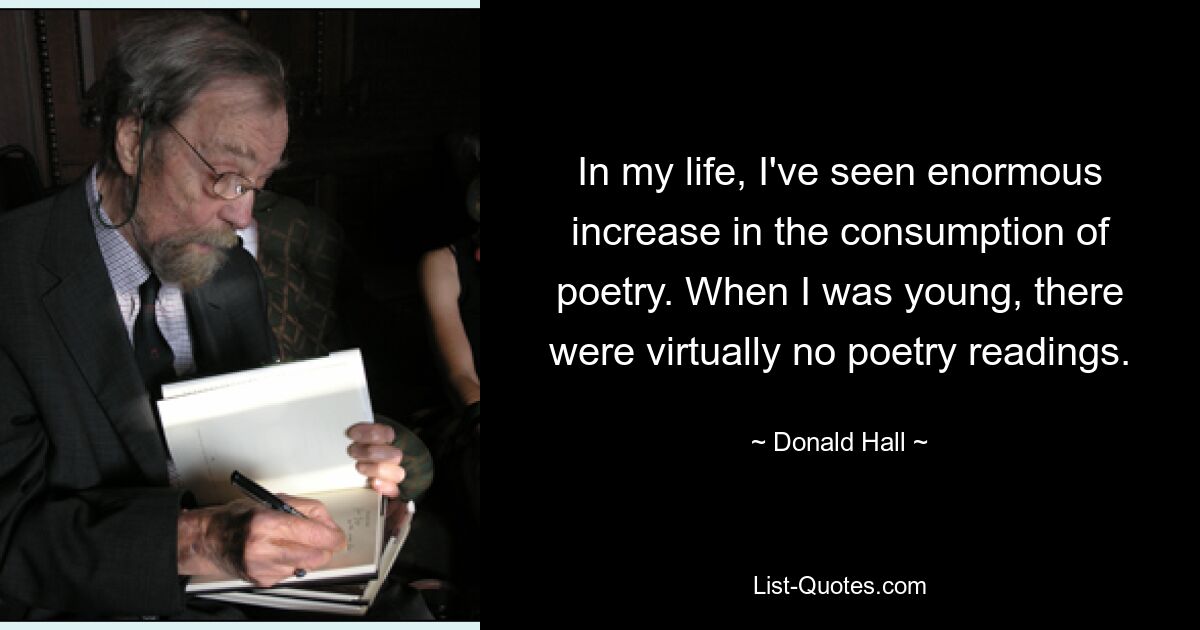 In my life, I've seen enormous increase in the consumption of poetry. When I was young, there were virtually no poetry readings.

~ Donald Hall ~

List-Quotes.com